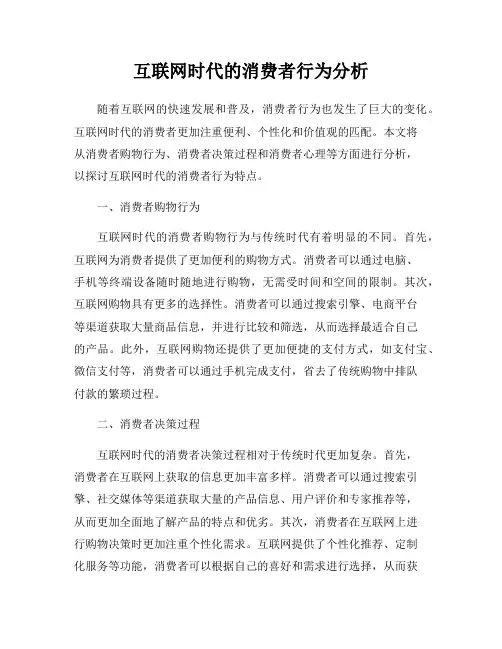 互联网时代的消费者行为分析

随着互联网的快速发展和普及，消费者行为也发生了巨大的变化。互联网时代的消费者更加注重便利、个性化和价值观的匹配。本文将从消费者购物行为、消费者决策过程和消费者心理等方面进行分析，以探讨互联网时代的消费者行为特点。

一、消费者购物行为

互联网时代的消费者购物行为与传统时代有着明显的不同。首先，互联网为消费者提供了更加便利的购物方式。消费者可以通过电脑、手机等终端设备随时随地进行购物，无需受时间和空间的限制。其次，互联网购物具有更多的选择性。消费者可以通过搜索引擎、电商平台等渠道获取大量商品信息，并进行比较和筛选，从而选择最适合自己的产品。此外，互联网购物还提供了更加便捷的支付方式，如支付宝、微信支付等，消费者可以通过手机完成支付，省去了传统购物中排队付款的繁琐过程。

二、消费者决策过程

互联网时代的消费者决策过程相对于传统时代更加复杂。首先，消费者在互联网上获取的信息更加丰富多样。消费者可以通过搜索引擎、社交媒体等渠道获取大量的产品信息、用户评价和专家推荐等，从而更加全面地了解产品的特点和优劣。其次，消费者在互联网上进行购物决策时更加注重个性化需求。互联网提供了个性化推荐、定制化服务等功能，消费者可以根据自己的喜好和需求进行选择，从而获